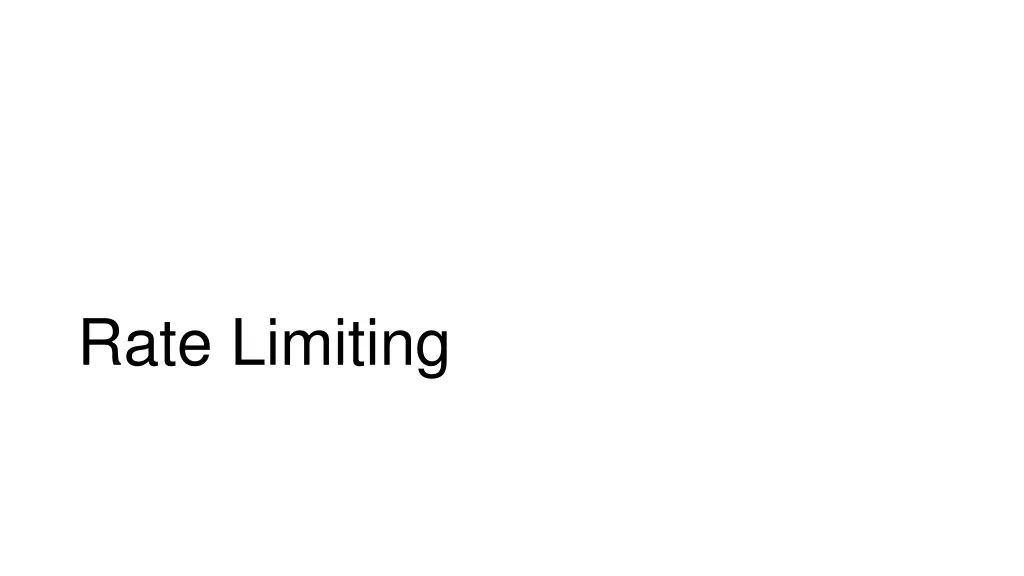 Rate Limiting